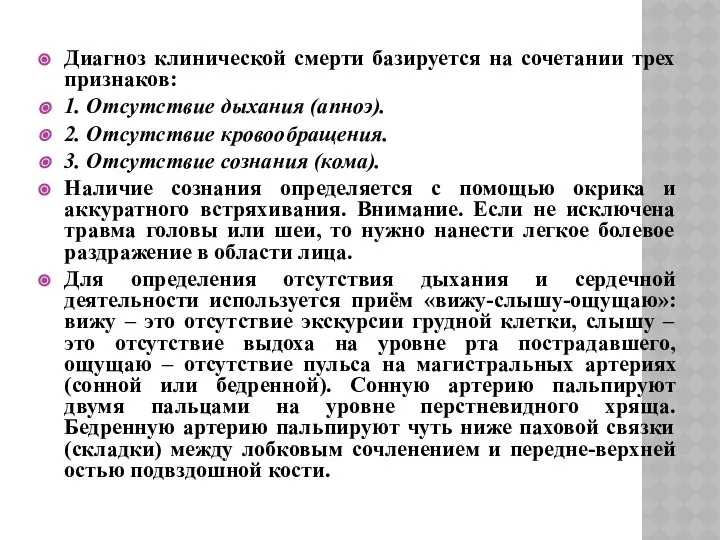 Диагноз клинической смерти базируется на сочетании трех признаков:

1. Отсутствие дыхания (апноэ).

2. Отсутствие кровообращения.

3. Отсутствие сознания (кома).

Наличие сознания определяется с помощью окрика и аккуратного встряхивания. Внимание. Если не исключена травма головы или шеи, то нужно нанести легкое болевое раздражение в области лица.

Для определения отсутствия дыхания и сердечной деятельности используется приём «вижу-слышу-ощущаю»: вижу – это отсутствие экскурсии грудной клетки, слышу – это отсутствие выдоха на уровне рта пострадавшего, ощущаю – отсутствие пульса на магистральных артериях (сонной или бедренной). Сонную артерию пальпируют двумя пальцами на уровне перстневидного хряща. Бедренную артерию пальпируют чуть ниже паховой связки (складки) между лобковым сочленением и передне-верхней остью подвздошной кости.